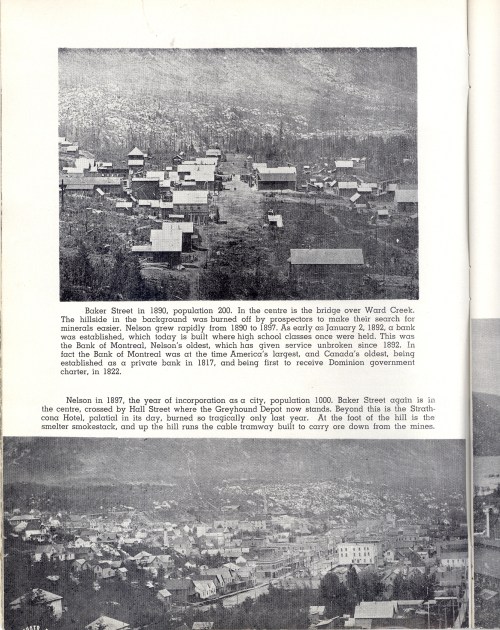 Baker Street in 1890, population 200. In the centre is the bridge over Ward Creek. The hillside in the background was burned off by prospectors to make their search for minerals easier. Nelson grew rapidly from 1890 to 1897. As early as January 2, 1892, a bank was established, which today is built where high school classes once were held. This was the Bank of Montreal, Nelson's oldest, which has given service unbroken since 1892. In fact the Bank of Montreal was at the time America's largest, and Canada's oldest, being established as a private bank in 1817, and being first to receive Dominion government charter, in 1822.

Nelson in 1897, the year of incorporation as a city, population 1000. Baker Street again is in the centre, crossed by Hall Street where the Greyhound Depot now stands. Beyond this is the Strathcona Hotel, palatial in its day, burned so tragically only last year. At the foot of the hill is the smelter smokestack, and up the hill runs the cable tramway built to carry ore down from the mines.